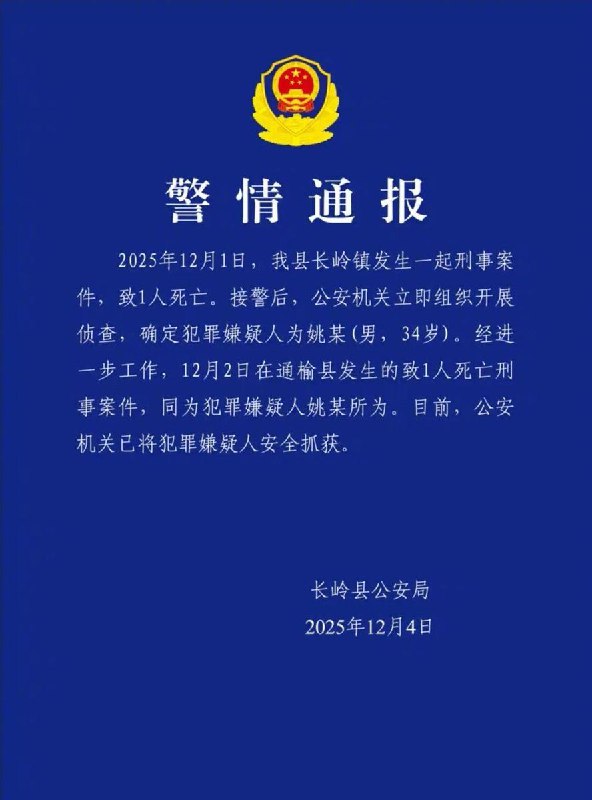 警情通报

2025年12月1日，我县长岭镇发生一起刑事案件，致1人死亡。接警后，公安机关立即组织开展侦查，确定犯罪嫌疑人为姚某(男，34岁)。经进一步工作，12月2日在通榆县发生的致1人死亡刑事案件，同为犯罪嫌疑人姚某所为。目前，公安机关已将犯罪嫌疑人安全抓获。

长岭县公安局
2025年12月4日